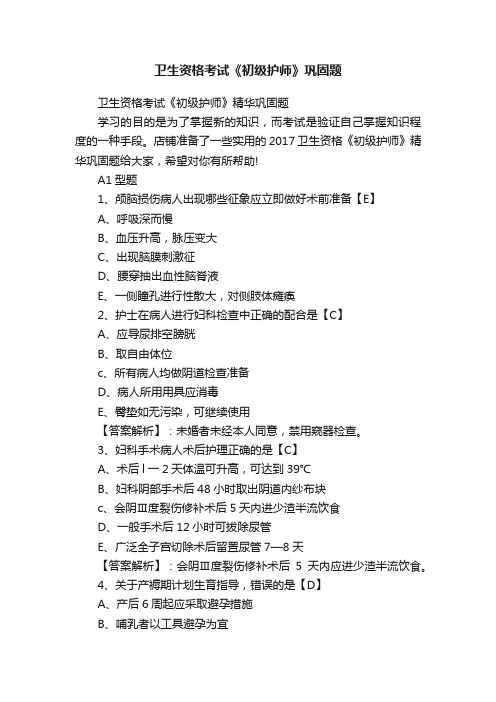 卫生资格考试《初级护师》巩固题

卫生资格考试《初级护师》精华巩固题

学习的目的是为了掌握新的知识，而考试是验证自己掌握知识程度的一种手段。店铺准备了一些实用的 2017 卫生资格《初级护师》精华巩固题给大家，希望对你有所帮助!

A1 型题

1、颅脑损伤病人出现哪些征象应立即做好术前准备【E】

A、呼吸深而慢

B、血压升高，脉压变大

C、出现脑膜刺激征

D、腰穿抽出血性脑脊液

E、一侧瞳孔进行性散大，对侧肢体瘫痪

2、护士在病人进行妇科检查中正确的配合是【C】

A、应导尿排空膀胱

B、取自由体位

c、所有病人均做阴道检查准备

D、病人所用用具应消毒

E、臀垫如无污染，可继续使用

【答案解析】：未婚者未经本人同意，禁用窥器检查。

3、妇科手术病人术后护理正确的是【C】

A、术后 l 一 2 天体温可升高，可达到 39℃

B、妇科阴部手术后 48 小时取出阴道内纱布块

c、会阴Ⅲ度裂伤修补术后 5 天内进少渣半流饮食

D、一般手术后 12 小时可拔除尿管

E、广泛全子宫切除术后留置尿管 7—8 天

【答案解析】：会阴Ⅲ度裂伤修补术后 5 天内应进少渣半流饮食。

4、关于产褥期计划生育指导，错误的是【D】

A、产后 6 周起应采取避孕措施

B、哺乳者以工具避孕为宜